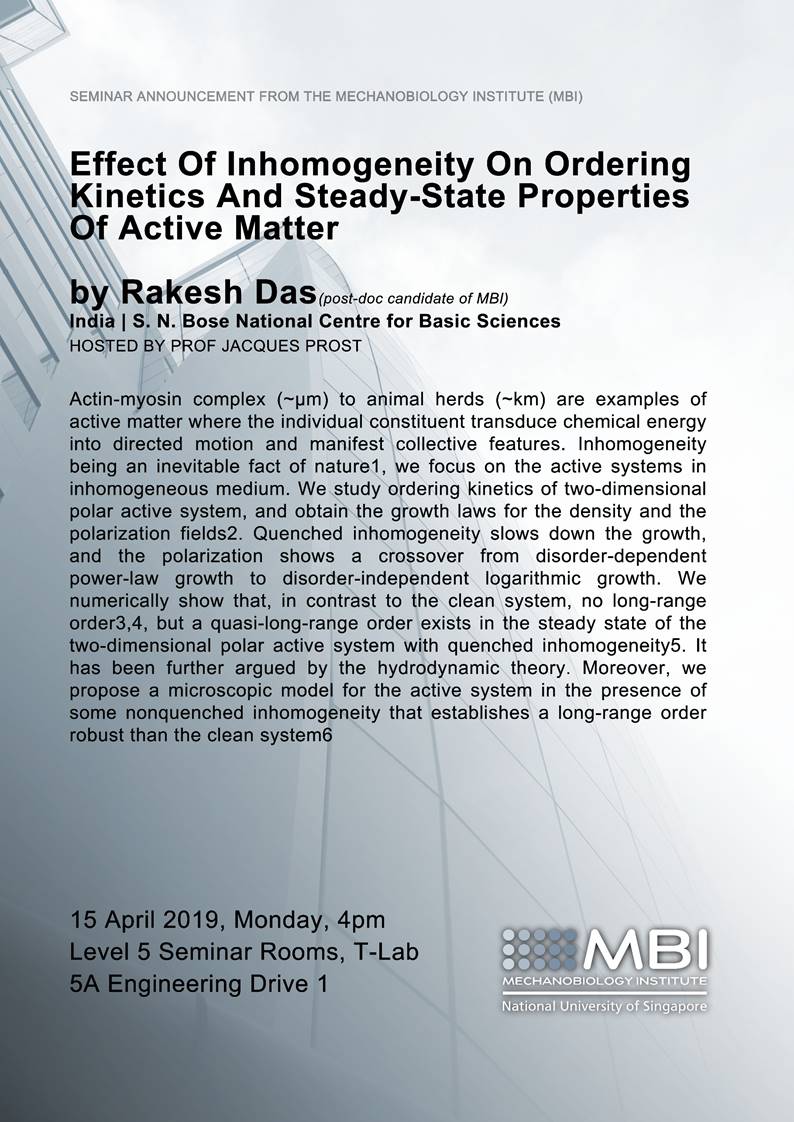 SEMINAR ANNOUNCEMENT FROM THE MECHANOBIOLOGY INSTITUTE (MBI)

Effect Of Inhomogeneity On Ordering Kinetics And Steady-State Properties Of Active Matter

by Rakesh Das (post-doc candidate of MBI)
India | S. N. Bose National Centre for Basic Sciences
HOSTED BY PROF JACQUES PROST

Actin-myosin complex (~μm) to animal herds (~km) are examples of active matter where the individual constituent transduce chemical energy into directed motion and manifest collective features. Inhomogeneity being an inevitable fact of nature1, we focus on the active systems in inhomogeneous medium. We study ordering kinetics of two-dimensional polar active system, and obtain the growth laws for the density and the polarization fields2. Quenched inhomogeneity slows down the growth, and the polarization shows a crossover from disorder-dependent power-law growth to disorder-independent logarithmic growth. We numerically show that, in contrast to the clean system, no long-range order3,4, but a quasi-long-range order exists in the steady state of the two-dimensional polar active system with quenched inhomogeneity5. It has been further argued by the hydrodynamic theory. Moreover, we propose a microscopic model for the active system in the presence of some nonquenched inhomogeneity that establishes a long-range order robust than the clean system6

15 April 2019, Monday, 4pm
Level 5 Seminar Rooms, T-Lab
5A Engineering Drive 1

MBI
MECHANOBIOLOGY INSTITUTE
National University of Singapore